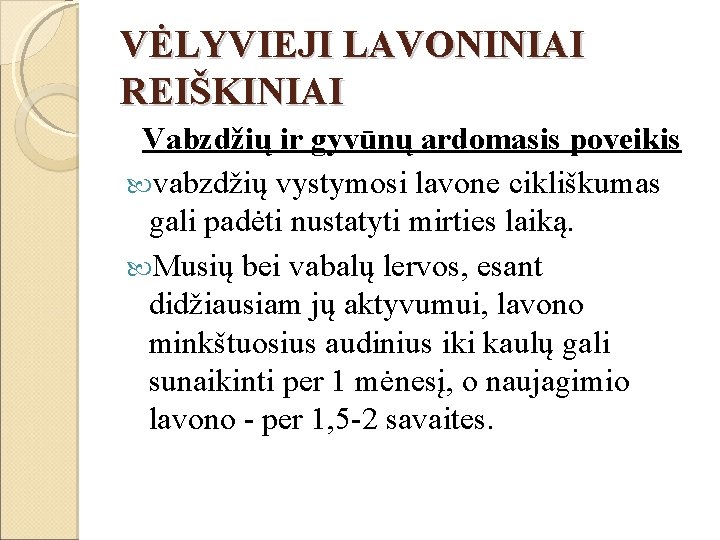 VĖLYVIEJI LAVONINIAI REIŠKINIAI

Vabzdžių ir gyvūnų ardomasis poveikis

vabzdžių vystymosi lavone cikliškumas gali padėti nustatyti mirties laiką.

Musių bei vabalų lervos, esant didžiausiam jų aktyvumui, lavono minkštuosius audinius iki kaulų gali sunaikinti per 1 mėnesį, o naujagimio lavono - per 1,5-2 savaites.